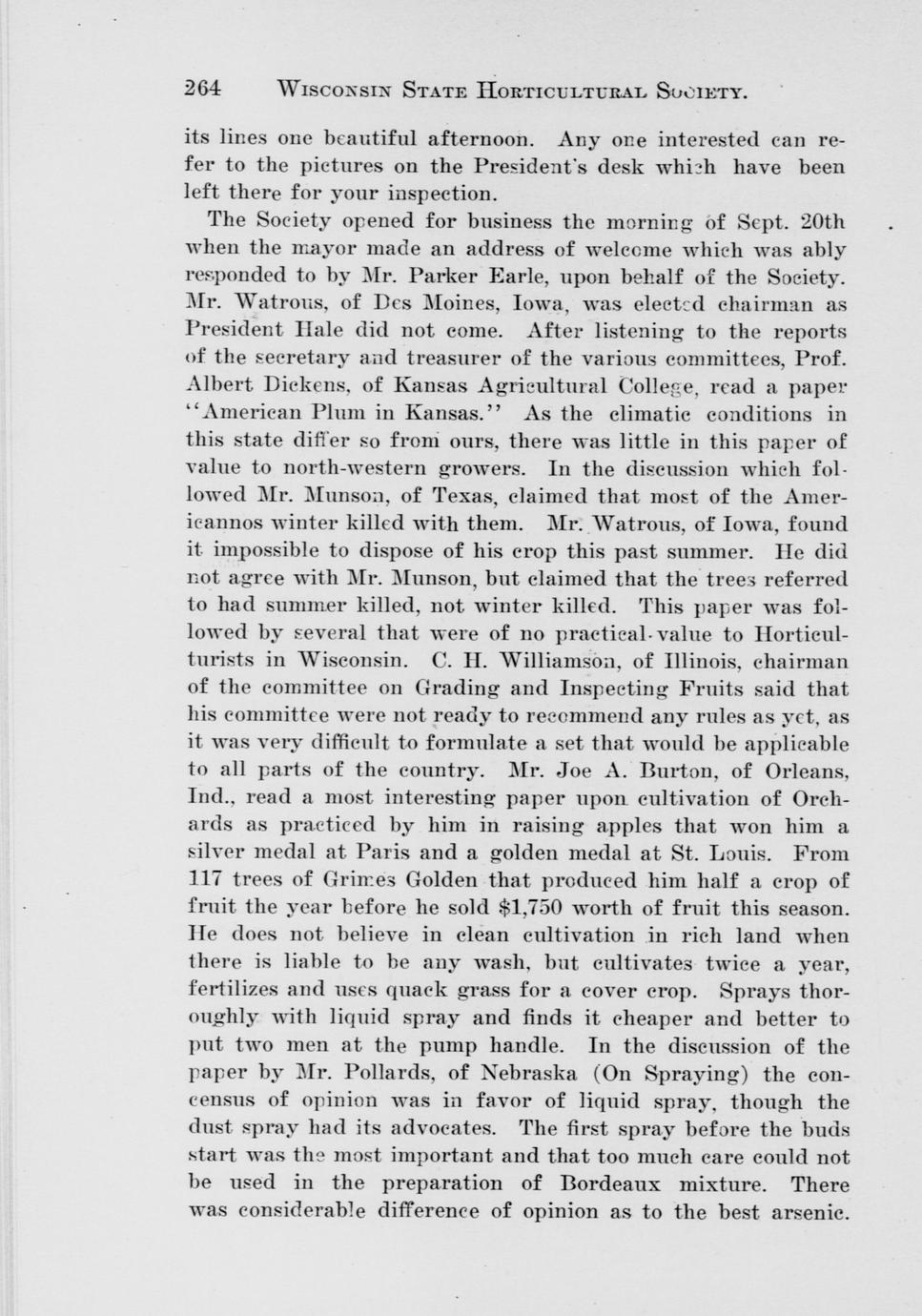 264 WISCONSIN STATE HORTICULTURAL SOCIETY.

its lines one beautiful afternoon. Any one interested can refer to the pictures on the President's desk which have been left there for your inspection.

The Society opened for business the morning of Sept. 20th when the mayor made an address of welcome which was ably responded to by Mr. Parker Earle, upon behalf of the Society. Mr. Watrous, of Des Moines, Iowa, was elected chairman as President Hale did not come. After listening to the reports of the secretary and treasurer of the various committees, Prof. Albert Dickens, of Kansas Agricultural College, read a paper "American Plum in Kansas." As the climatic conditions in this state differ so from ours, there was little in this paper of value to north-western growers. In the discussion which followed Mr. Munson, of Texas, claimed that most of the Americannos winter killed with them. Mr. Watrous, of Iowa, found it impossible to dispose of his crop this past summer. He did not agree with Mr. Munson, but claimed that the trees referred to had summer killed, not winter killed. This paper was followed by several that were of no practical value to Horticulturists in Wisconsin. C. H. Williamson, of Illinois, chairman of the committee on Grading and Inspecting Fruits said that his committee were not ready to recommend any rules as yet, as it was very difficult to formulate a set that would be applicable to all parts of the country. Mr. Joe A. Burton, of Orleans, Ind., read a most interesting paper upon cultivation of Orchards as practiced by him in raising apples that won him a silver medal at Paris and a golden medal at St. Louis. From 117 trees of Grimes Golden that produced him half a crop of fruit the year before he sold $1,750 worth of fruit this season. He does not believe in clean cultivation in rich land when there is liable to be any wash, but cultivates twice a year, fertilizes and uses quack grass for a cover crop. Sprays thoroughly with liquid spray and finds it cheaper and better to put two men at the pump handle. In the discussion of the paper by Mr. Pollards, of Nebraska (On Spraying) the concensus of opinion was in favor of liquid spray, though the dust spray had its advocates. The first spray before the buds start was the most important and that too much care could not be used in the preparation of Bordeaux mixture. There was considerable difference of opinion as to the best arsenic.